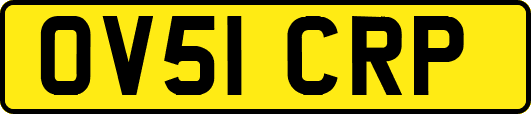 OV51 CRP